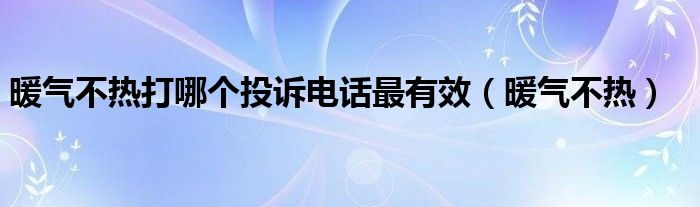 暖气不热打哪个投诉电话最有效（暖气不热）